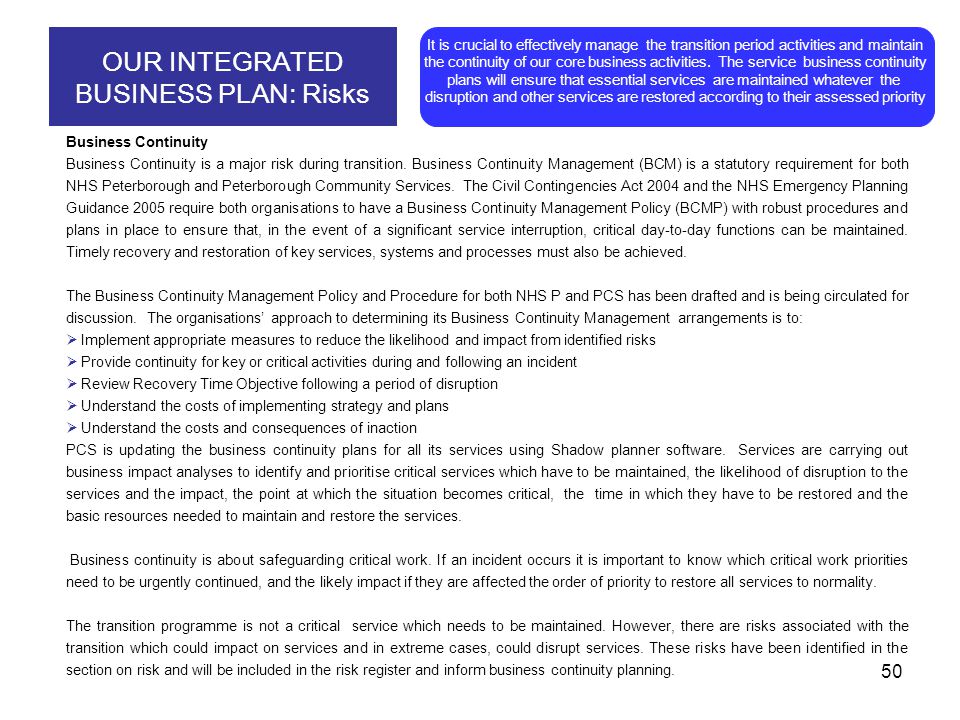 OUR INTEGRATED BUSINESS PLAN: Risks

It is crucial to effectively manage the transition period activities and maintain the continuity of our core business activities. The service business continuity plans will ensure that essential services are maintained whatever the disruption and other services are restored according to their assessed priority

Business Continuity

Business Continuity is a major risk during transition. Business Continuity Management (BCM) is a statutory requirement for both NHS Peterborough and Peterborough Community Services. The Civil Contingencies Act 2004 and the NHS Emergency Planning Guidance 2005 require both organisations to have a Business Continuity Management Policy (BCMP) with robust procedures and plans in place to ensure that, in the event of a significant service interruption, critical day-to-day functions can be maintained. Timely recovery and restoration of key services, systems and processes must also be achieved.

The Business Continuity Management Policy and Procedure for both NHS P and PCS has been drafted and is being circulated for discussion. The organisations' approach to determining its Business Continuity Management arrangements is to:
➢ Implement appropriate measures to reduce the likelihood and impact from identified risks
➢ Provide continuity for key or critical activities during and following an incident
➢ Review Recovery Time Objective following a period of disruption
➢ Understand the costs of implementing strategy and plans
➢ Understand the costs and consequences of inaction
PCS is updating the business continuity plans for all its services using Shadow planner software. Services are carrying out business impact analyses to identify and prioritise critical services which have to be maintained, the likelihood of disruption to the services and the impact, the point at which the situation becomes critical, the time in which they have to be restored and the basic resources needed to maintain and restore the services.

Business continuity is about safeguarding critical work. If an incident occurs it is important to know which critical work priorities need to be urgently continued, and the likely impact if they are affected the order of priority to restore all services to normality.

The transition programme is not a critical service which needs to be maintained. However, there are risks associated with the transition which could impact on services and in extreme cases, could disrupt services. These risks have been identified in the section on risk and will be included in the risk register and inform business continuity planning.

50